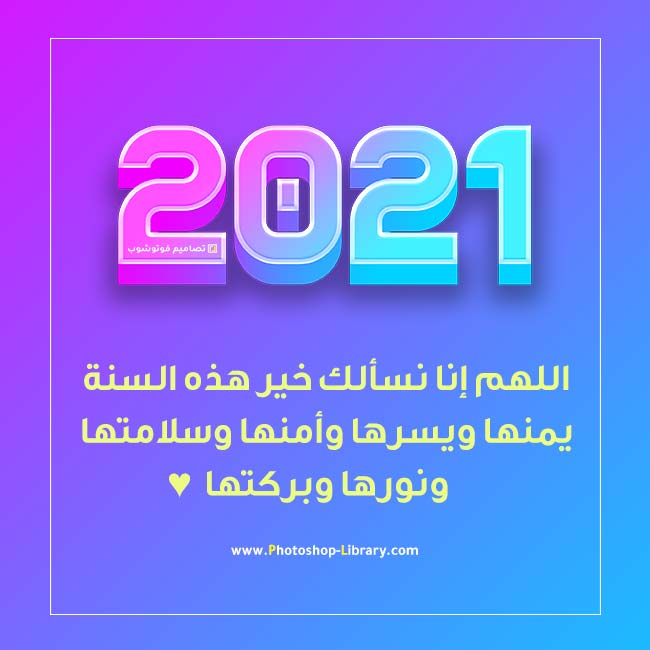 2021

تصاميم فوتوشوب

اللهم إنا نسألك خير هذه السنة يمنها ويسرها وأمنها وسلامتها ونورها وبركتها ♥

www.Photoshop-Library.com